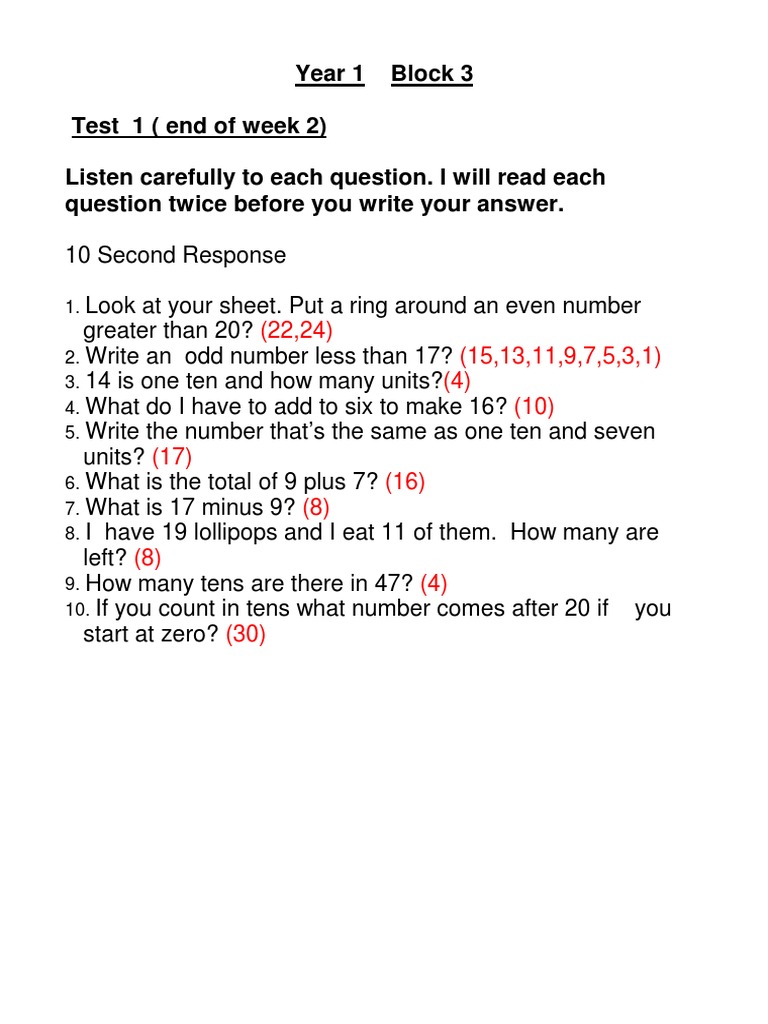 Year 1 Block 3

Test 1 ( end of week 2)

Listen carefully to each question. I will read each question twice before you write your answer.

10 Second Response

1. Look at your sheet. Put a ring around an even number greater than 20? (22,24)
2. Write an odd number less than 17? (15,13,11,9,7,5,3,1)
3. 14 is one ten and how many units?(4)
4. What do I have to add to six to make 16? (10)
5. Write the number that's the same as one ten and seven units? (17)
6. What is the total of 9 plus 7? (16)
7. What is 17 minus 9? (8)
8. I have 19 lollipops and I eat 11 of them. How many are left? (8)
9. How many tens are there in 47? (4)
10. If you count in tens what number comes after 20 if you start at zero? (30)